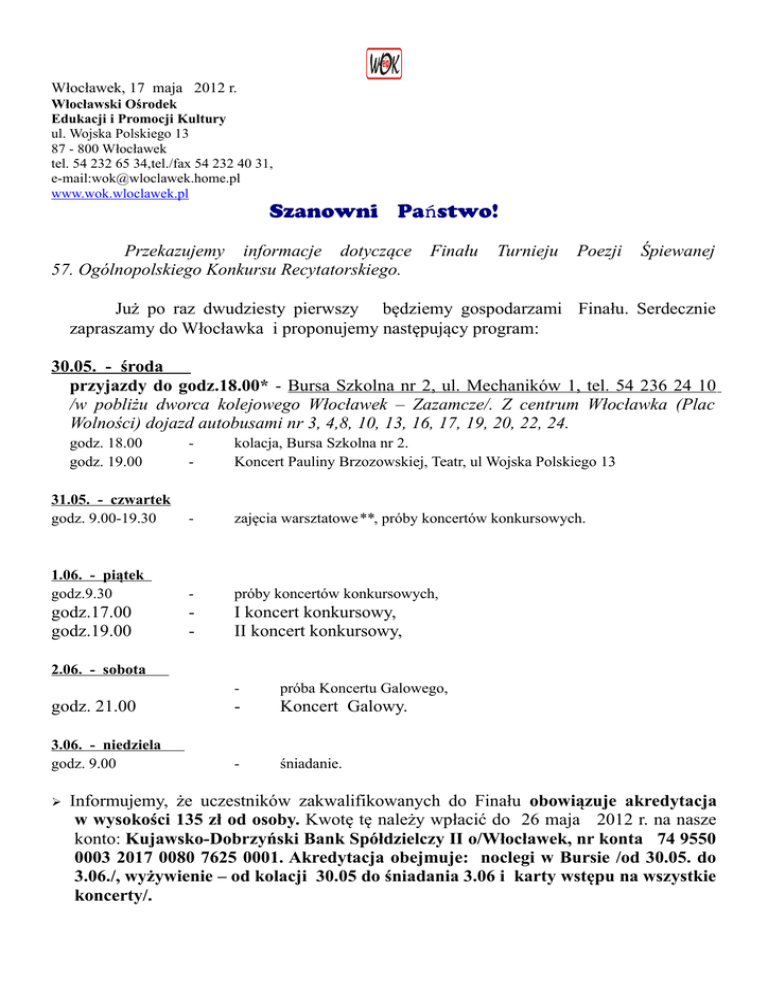 WOK

Włocławek, 17 maja 2012 r.
Włocławski Ośrodek
Edukacji i Promocji Kultury
ul. Wojska Polskiego 13
87 - 800 Włocławek
tel. 54 232 65 34,tel./fax 54 232 40 31,
e-mail:wok@wloclawek.home.pl
www.wok.wloclawek.pl

Szanowni Państwo!

Przekazujemy informacje dotyczące Finału Turnieju Poezji Śpiewanej 57. Ogólnopolskiego Konkursu Recytatorskiego.

Już po raz dwudziesty pierwszy będziemy gospodarzami Finału. Serdecznie zapraszamy do Włocławka i proponujemy następujący program:

30.05. - środa
przyjazdy do godz.18.00* - Bursa Szkolna nr 2, ul. Mechaników 1, tel. 54 236 24 10 /w pobliżu dworca kolejowego Włocławek – Zazamcze/. Z centrum Włocławka (Plac Wolności) dojazd autobusami nr 3, 4,8, 10, 13, 16, 17, 19, 20, 22, 24.
godz. 18.00 - kolacja, Bursa Szkolna nr 2.
godz. 19.00 - Koncert Pauliny Brzozowskiej, Teatr, ul Wojska Polskiego 13

31.05. - czwartek
godz. 9.00-19.30 - zajęcia warsztatowe**, próby koncertów konkursowych.

1.06. - piątek
godz.9.30 - próby koncertów konkursowych,
godz.17.00 - I koncert konkursowy,
godz.19.00 - II koncert konkursowy,

2.06. - sobota
- próba Koncertu Galowego,
godz. 21.00 - Koncert Galowy.

3.06. - niedziela
godz. 9.00 - śniadanie.

➢ Informujemy, że uczestników zakwalifikowanych do Finału obowiązuje akredytacja w wysokości 135 zł od osoby. Kwotę tę należy wpłacić do 26 maja 2012 r. na nasze konto: Kujawsko-Dobrzyński Bank Spółdzielczy II o/Włocławek, nr konta 74 9550 0003 2017 0080 7625 0001. Akredytacja obejmuje: noclegi w Bursie /od 30.05. do 3.06./, wyżywienie – od kolacji 30.05 do śniadania 3.06 i karty wstępu na wszystkie koncerty/.